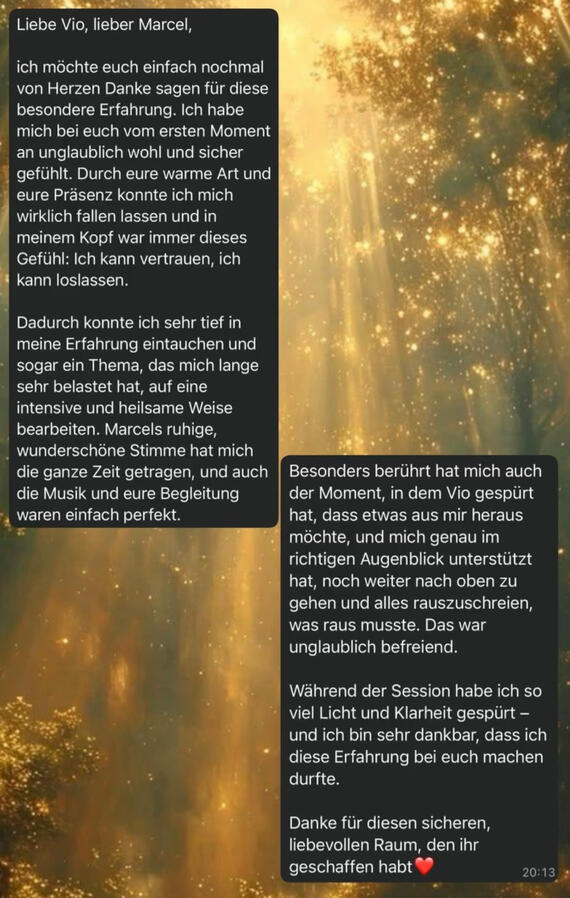 Liebe Vio, lieber Marcel,

ich möchte euch einfach nochmal von Herzen Danke sagen für diese besondere Erfahrung. Ich habe mich bei euch vom ersten Moment an unglaublich wohl und sicher gefühlt. Durch eure warme Art und eure Präsenz konnte ich mich wirklich fallen lassen und in meinem Kopf war immer dieses Gefühl: Ich kann vertrauen, ich kann loslassen.

Dadurch konnte ich sehr tief in meine Erfahrung eintauchen und sogar ein Thema, das mich lange sehr belastet hat, auf eine intensive und heilsame Weise bearbeiten. Marcels ruhige, wunderschöne Stimme hat mich die ganze Zeit getragen, und auch die Musik und eure Begleitung waren einfach perfekt.

Besonders berührt hat mich auch der Moment, in dem Vio gespürt hat, dass etwas aus mir heraus möchte, und mich genau im richtigen Augenblick unterstützt hat, noch weiter nach oben zu gehen und alles rauszuschreien, was raus musste. Das war unglaublich befreiend.

Während der Session habe ich so viel Licht und Klarheit gespürt – und ich bin sehr dankbar, dass ich diese Erfahrung bei euch machen durfte.

Danke für diesen sicheren, liebevollen Raum, den ihr geschaffen habt❤️ 20:13